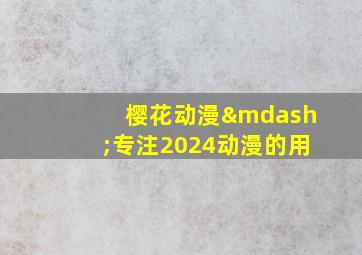 樱花动漫&mdash;专注2024动漫的用